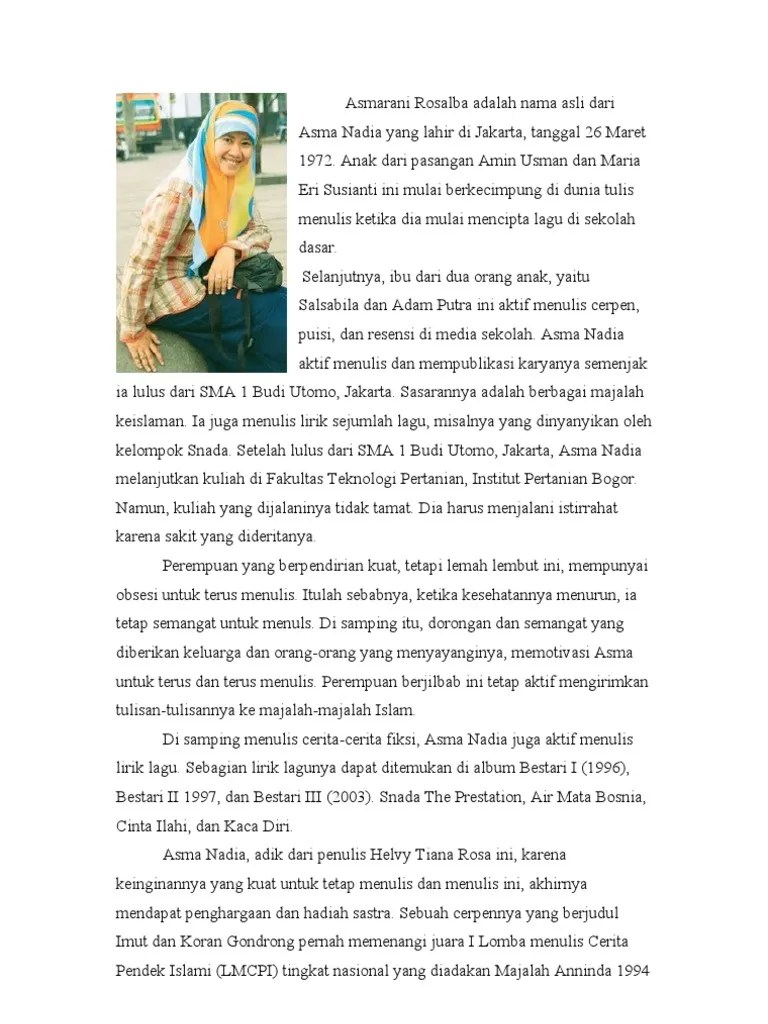 Asmarani Rosalba adalah nama asli dari Asma Nadia yang lahir di Jakarta, tanggal 26 Maret 1972. Anak dari pasangan Amin Usman dan Maria Eri Susianti ini mulai berkecimpung di dunia tulis menulis ketika dia mulai mencipta lagu di sekolah dasar.

Selanjutnya, ibu dari dua orang anak, yaitu Salsabila dan Adam Putra ini aktif menulis cerpen, puisi, dan resensi di media sekolah. Asma Nadia aktif menulis dan mempublikasi karyanya semenjak ia lulus dari SMA 1 Budi Utomo, Jakarta. Sasarannya adalah berbagai majalah keislaman. Ia juga menulis lirik sejumlah lagu, misalnya yang dinyanyikan oleh kelompok Snada. Setelah lulus dari SMA 1 Budi Utomo, Jakarta, Asma Nadia melanjutkan kuliah di Fakultas Teknologi Pertanian, Institut Pertanian Bogor. Namun, kuliah yang dijalaninya tidak tamat. Dia harus menjalani istirrahat karena sakit yang dideritanya.

Perempuan yang berpendirian kuat, tetapi lemah lembut ini, mempunyai obsesi untuk terus menulis. Itulah sebabnya, ketika kesehatannya menurun, ia tetap semangat untuk menuls. Di samping itu, dorongan dan semangat yang diberikan keluarga dan orang-orang yang menyayanginya, memotivasi Asma untuk terus dan terus menulis. Perempuan berjilbab ini tetap aktif mengirimkan tulisan-tulisannya ke majalah-majalah Islam.

Di samping menulis cerita-cerita fiksi, Asma Nadia juga aktif menulis lirik lagu. Sebagian lirik lagunya dapat ditemukan di album Bestari I (1996), Bestari II 1997, dan Bestari III (2003). Snada The Prestation, Air Mata Bosnia, Cinta Ilahi, dan Kaca Diri.

Asma Nadia, adik dari penulis Helvy Tiana Rosa ini, karena keinginannya yang kuat untuk tetap menulis dan menulis ini, akhirnya mendapat penghargaan dan hadiah sastra. Sebuah cerpennya yang berjudul Imut dan Koran Gondrong pernah memenangi juara I Lomba menulis Cerita Pendek Islami (LMCPI) tingkat nasional yang diadakan Majalah Anninda 1994